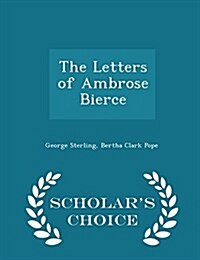 The Letters of Ambrose Bierce

George Sterling, Bertha Clark Pope

SCHOLAR'S CHOICE